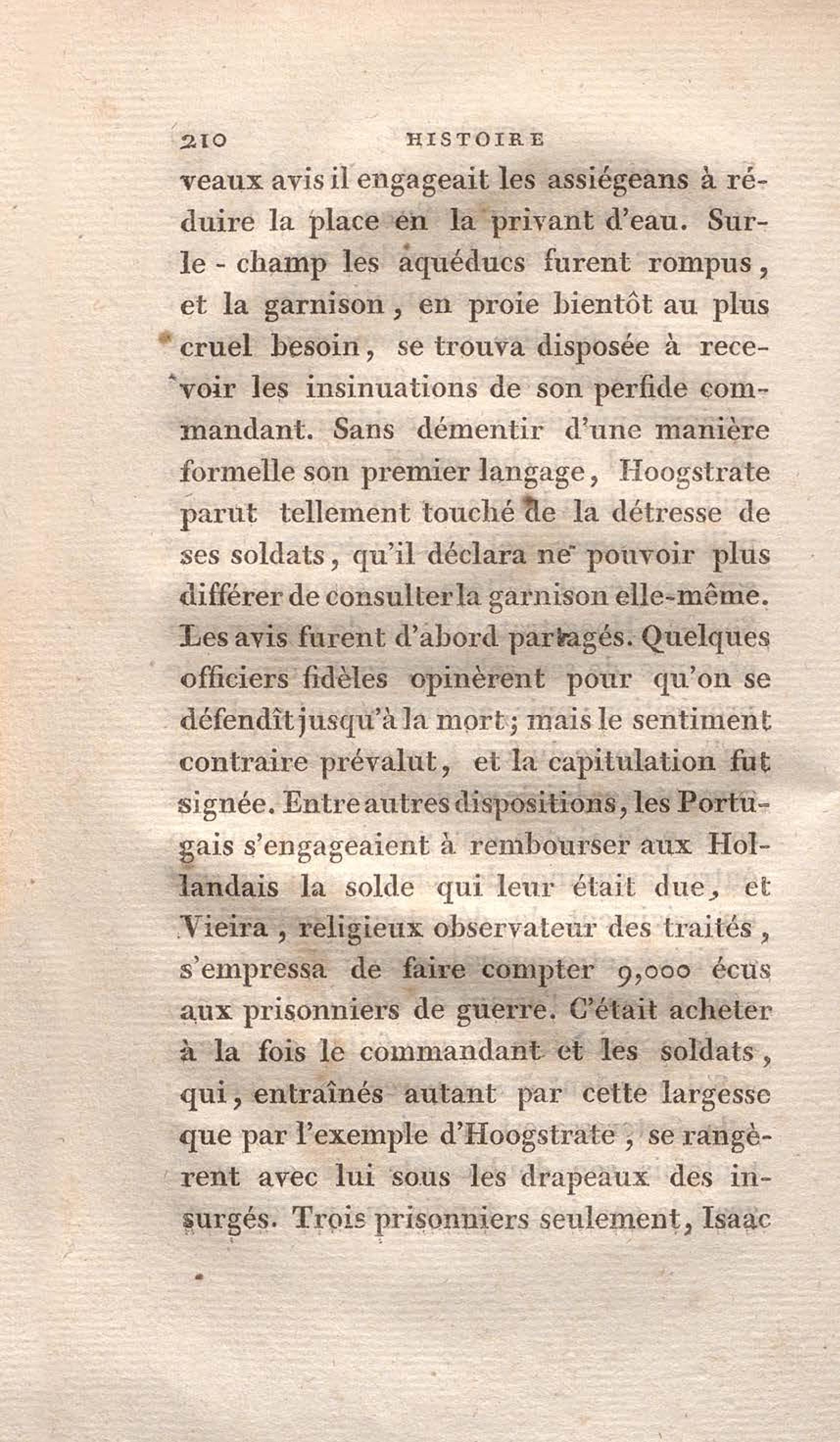 210 HISTOIRE

veaux avis il engageait les assiégeans à réduire la place en la privant d'eau. Sur-le-champ les aquéducs furent rompus, et la garnison, en proie bientôt au plus cruel besoin, se trouva disposée à recevoir les insinuations de son perfide commandant. Sans démentir d'une manière formelle son premier langage, Hoogstrate parut tellement touché de la détresse de ses soldats, qu'il déclara ne pouvoir plus différer de consulter la garnison elle-même. Les avis furent d'abord partagés. Quelques officiers fidèles opinèrent pour qu'on se défendît jusqu'à la mort; mais le sentiment contraire prévalut, et la capitulation fut signée. Entre autres dispositions, les Portugais s'engageaient à rembourser aux Hollandais la solde qui leur était due, et Vieira, religieux observateur des traités, s'empressa de faire compter 9,000 écus aux prisonniers de guerre. C'était acheter à la fois le commandant et les soldats, qui, entraînés autant par cette largesse que par l'exemple d'Hoogstrate, se rangèrent avec lui sous les drapeaux des insurgés. Trois prisonniers seulement, Isaac